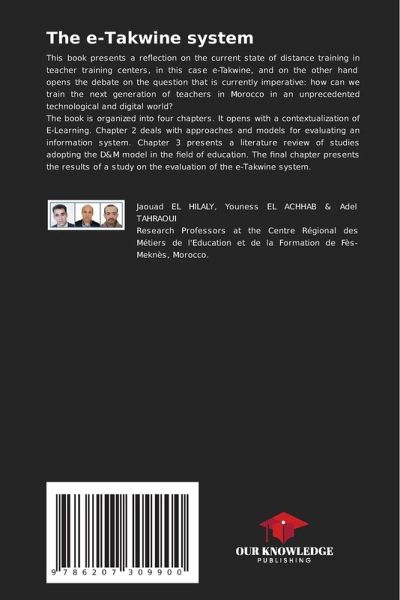 The e-Takwine system

This book presents a reflection on the current state of distance training in teacher training centers, in this case e-Takwine, and on the other hand opens the debate on the question that is currently imperative: how can we train the next generation of teachers in Morocco in an unprecedented technological and digital world?
The book is organized into four chapters. It opens with a contextualization of E-Learning. Chapter 2 deals with approaches and models for evaluating an information system. Chapter 3 presents a literature review of studies adopting the D&M model in the field of education. The final chapter presents the results of a study on the evaluation of the e-Takwine system.

Jaouad EL HILALY, Youness EL ACHHAB & Adel TAHRAOUI
Research Professors at the Centre Régional des Métiers de l'Education et de la Formation de Fès-Meknès, Morocco.

9 786207 309900

OUR KNOWLEDGE
PUBLISHING